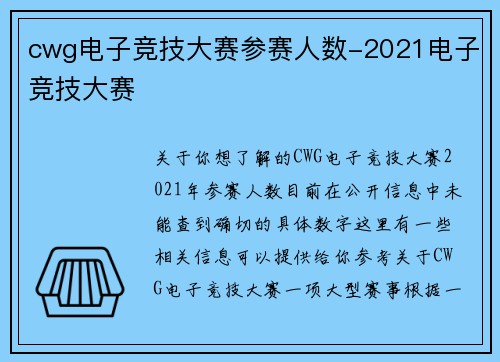 cwg电子竞技大赛参赛人数-2021电子竞技大赛

关于你想了解的CWG电子竞技大赛2021年参赛人数目前在公开信息中未能查到确切的具体数字这里有一些相关信息可以提供给你参考关于CWG电子竞技大赛一项大型赛事根据一